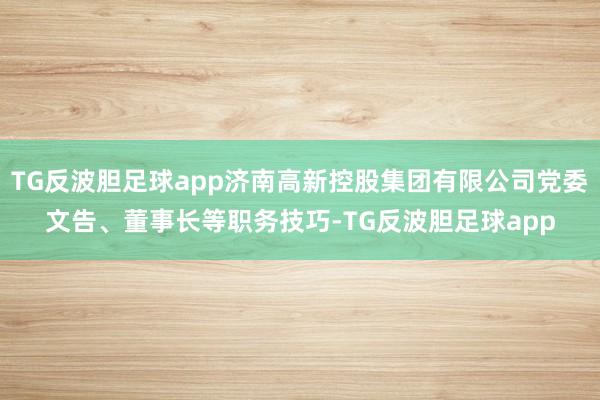 TG反波胆足球app济南高新控股集团有限公司党委文告、董事长等职务技巧-TG反波胆足球app